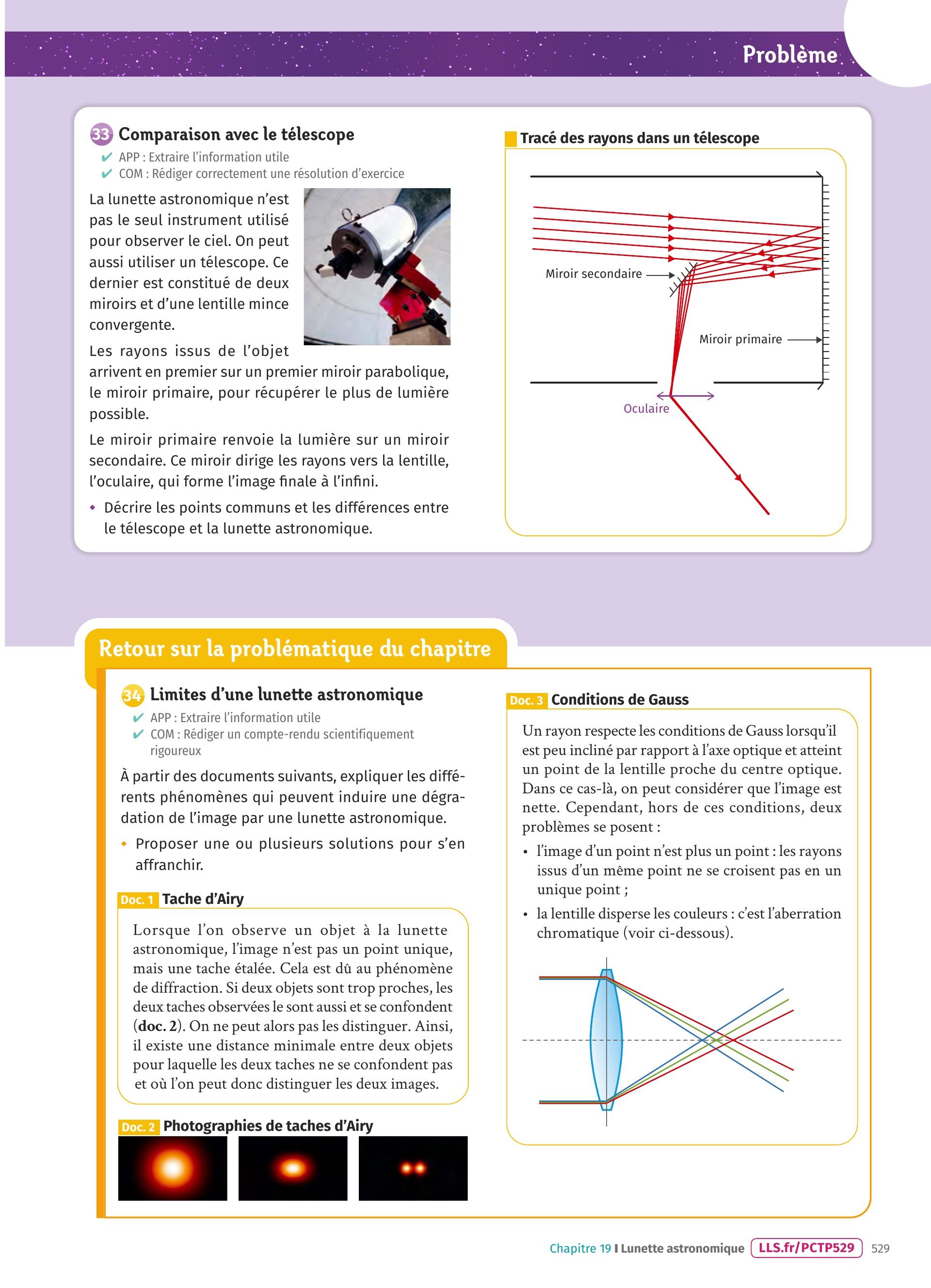 Problème

33 Comparaison avec le télescope
✔ APP : Extraire l'information utile
✔ COM : Rédiger correctement une résolution d'exercice

La lunette astronomique n'est pas le seul instrument utilisé pour observer le ciel. On peut aussi utiliser un télescope. Ce dernier est constitué de deux miroirs et d'une lentille mince convergente.

Les rayons issus de l'objet arrivent en premier sur un premier miroir parabolique, le miroir primaire, pour récupérer le plus de lumière possible.

Le miroir primaire renvoie la lumière sur un miroir secondaire. Ce miroir dirige les rayons vers la lentille, l'oculaire, qui forme l'image finale à l'infini.

◆ Décrire les points communs et les différences entre le télescope et la lunette astronomique.

Tracé des rayons dans un télescope

Miroir secondaire

Miroir primaire

Oculaire

Retour sur la problématique du chapitre

34 Limites d'une lunette astronomique
✔ APP : Extraire l'information utile
✔ COM : Rédiger un compte-rendu scientifiquement rigoureux

À partir des documents suivants, expliquer les différents phénomènes qui peuvent induire une dégradation de l'image par une lunette astronomique.

◆ Proposer une ou plusieurs solutions pour s'en affranchir.

Doc. 1 Tache d'Airy

Lorsque l'on observe un objet à la lunette astronomique, l'image n'est pas un point unique, mais une tache étalée. Cela est dû au phénomène de diffraction. Si deux objets sont trop proches, les deux taches observées le sont aussi et se confondent (doc. 2). On ne peut alors pas les distinguer. Ainsi, il existe une distance minimale entre deux objets pour laquelle les deux taches ne se confondent pas et où l'on peut donc distinguer les deux images.

Doc. 2 Photographies de taches d'Airy

Doc. 3 Conditions de Gauss

Un rayon respecte les conditions de Gauss lorsqu'il est peu incliné par rapport à l'axe optique et atteint un point de la lentille proche du centre optique. Dans ce cas-là, on peut considérer que l'image est nette. Cependant, hors de ces conditions, deux problèmes se posent :

• l'image d'un point n'est plus un point : les rayons issus d'un même point ne se croisent pas en un unique point ;

• la lentille disperse les couleurs : c'est l'aberration chromatique (voir ci-dessous).

Chapitre 19 I Lunette astronomique LLS.fr/PCTP529 529